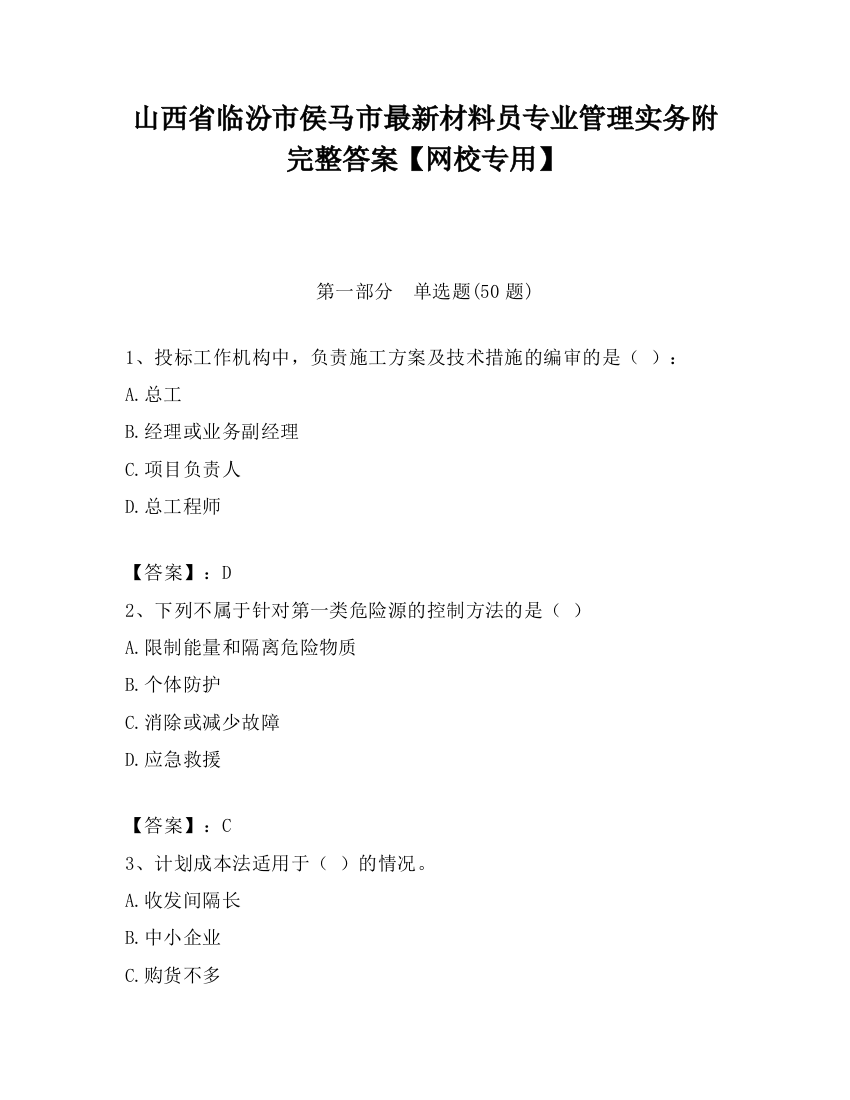 山西省临汾市侯马市最新材料员专业管理实务附完整答案【网校专用】

第一部分 单选题(50 题)

1、投标工作机构中，负责施工方案及技术措施的编审的是（ ）：

A.总工

B.经理或业务副经理

C.项目负责人

D.总工程师

【答案】：D

2、下列不属于针对第一类危险源的控制方法的是（ ）

A.限制能量和隔离危险物质

B.个体防护

C.消除或减少故障

D.应急救援

【答案】：C

3、计划成本法适用于（ ）的情况。

A.收发间隔长

B.中小企业

C.购货不多